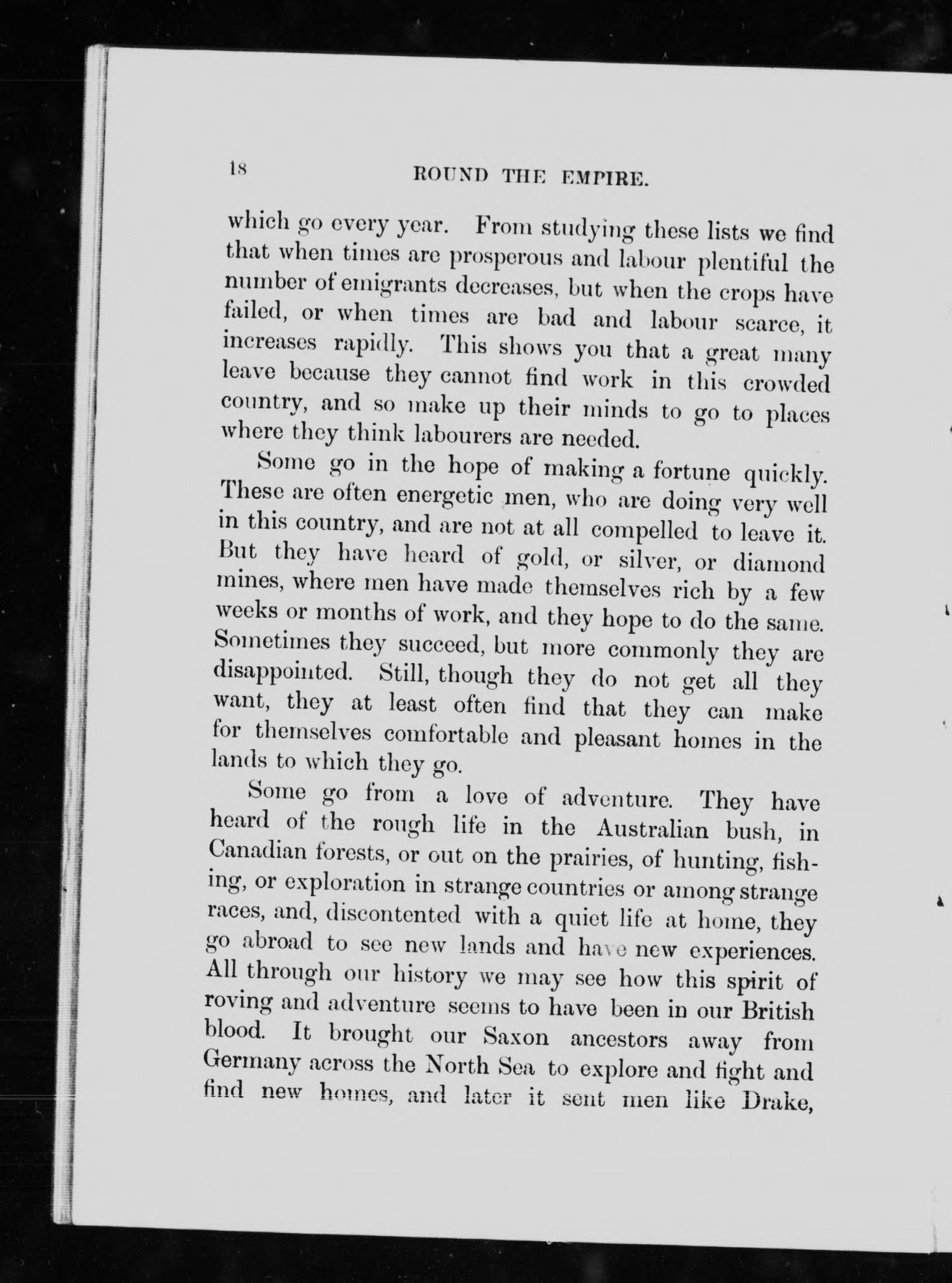 18 ROUND THE EMPIRE.

which go every year. From studying these lists we find that when times are prosperous and labour plentiful the number of emigrants decreases, but when the crops have failed, or when times are bad and labour scarce, it increases rapidly. This shows you that a great many leave because they cannot find work in this crowded country, and so make up their minds to go to places where they think labourers are needed.

Some go in the hope of making a fortune quickly. These are often energetic men, who are doing very well in this country, and are not at all compelled to leave it. But they have heard of gold, or silver, or diamond mines, where men have made themselves rich by a few weeks or months of work, and they hope to do the same. Sometimes they succeed, but more commonly they are disappointed. Still, though they do not get all they want, they at least often find that they can make for themselves comfortable and pleasant homes in the lands to which they go.

Some go from a love of adventure. They have heard of the rough life in the Australian bush, in Canadian forests, or out on the prairies, of hunting, fishing, or exploration in strange countries or among strange races, and, discontented with a quiet life at home, they go abroad to see new lands and have new experiences. All through our history we may see how this spirit of roving and adventure seems to have been in our British blood. It brought our Saxon ancestors away from Germany across the North Sea to explore and fight and find new homes, and later it sent men like Drake,